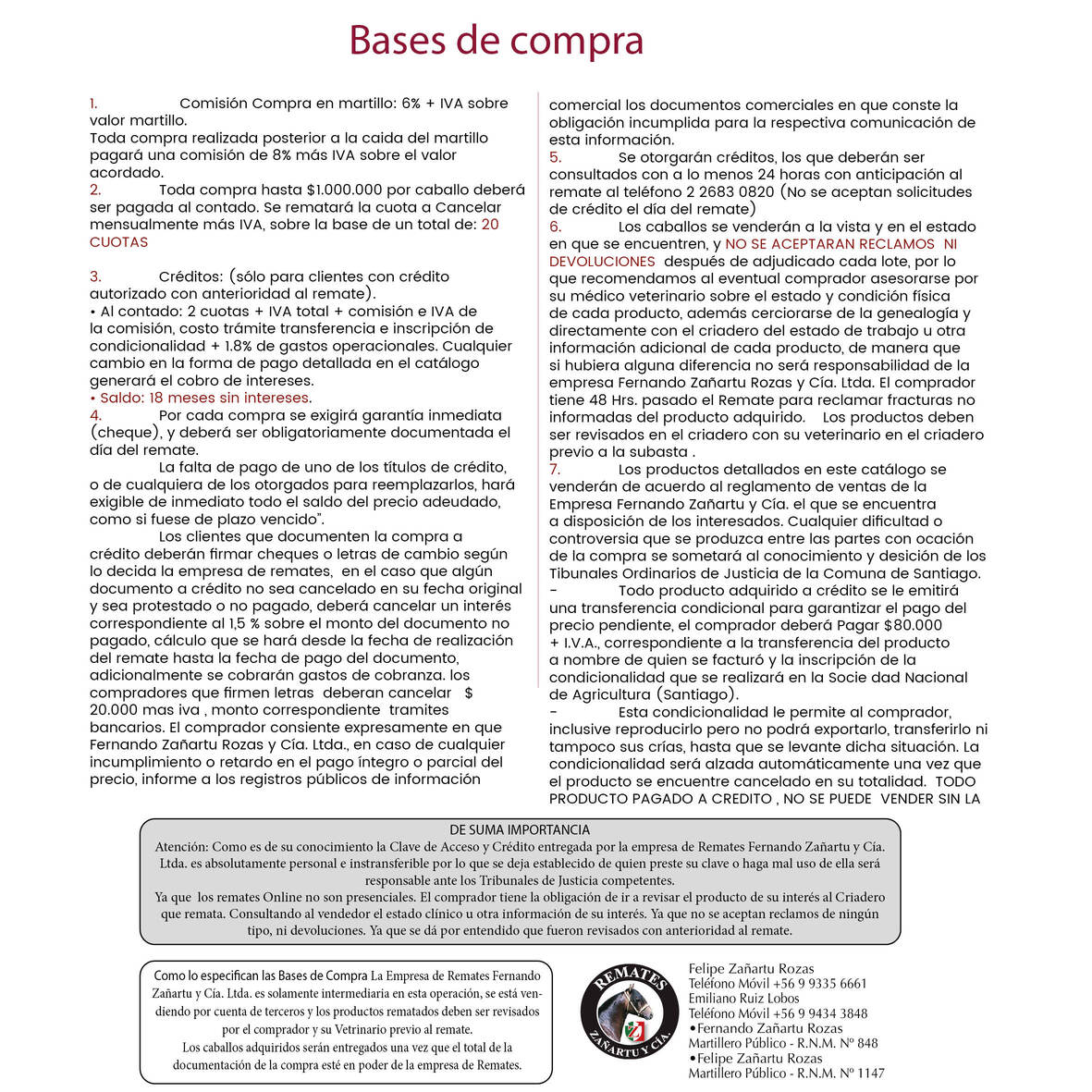 Bases de compra

1. Comisión Compra en martillo: 6% + IVA sobre valor martillo.
Toda compra realizada posterior a la caida del martillo pagará una comisión de 8% más IVA sobre el valor acordado.
2. Toda compra hasta $1.000.000 por caballo deberá ser pagada al contado. Se rematará la cuota a Cancelar mensualmente más IVA, sobre la base de un total de: 20 CUOTAS

3. Créditos: (sólo para clientes con crédito autorizado con anterioridad al remate).
• Al contado: 2 cuotas + IVA total + comisión e IVA de la comisión, costo trámite transferencia e inscripción de condicionalidad + 1.8% de gastos operacionales. Cualquier cambio en la forma de pago detallada en el catálogo generará el cobro de intereses.
• Saldo: 18 meses sin intereses.
4. Por cada compra se exigirá garantía inmediata (cheque), y deberá ser obligatoriamente documentada el día del remate.
La falta de pago de uno de los títulos de crédito, o de cualquiera de los otorgados para reemplazarlos, hará exigible de inmediato todo el saldo del precio adeudado, como si fuese de plazo vencido".
Los clientes que documenten la compra a crédito deberán firmar cheques o letras de cambio según lo decida la empresa de remates, en el caso que algún documento a crédito no sea cancelado en su fecha original y sea protestado o no pagado, deberá cancelar un interés correspondiente al 1,5 % sobre el monto del documento no pagado, cálculo que se hará desde la fecha de realización del remate hasta la fecha de pago del documento, adicionalmente se cobrarán gastos de cobranza. los compradores que firmen letras deberan cancelar $ 20.000 mas iva , monto correspondiente tramites bancarios. El comprador consiente expresamente en que Fernando Zañartu Rozas y Cía. Ltda., en caso de cualquier incumplimiento o retardo en el pago íntegro o parcial del precio, informe a los registros públicos de información comercial los documentos comerciales en que conste la obligación incumplida para la respectiva comunicación de esta información.
5. Se otorgarán créditos, los que deberán ser consultados con a lo menos 24 horas con anticipación al remate al teléfono 2 2683 0820 (No se aceptan solicitudes de crédito el día del remate)
6. Los caballos se venderán a la vista y en el estado en que se encuentren, y NO SE ACEPTARAN RECLAMOS NI DEVOLUCIONES después de adjudicado cada lote, por lo que recomendamos al eventual comprador asesorarse por su médico veterinario sobre el estado y condición física de cada producto, además cerciorarse de la genealogía y directamente con el criadero del estado de trabajo u otra información adicional de cada producto, de manera que si hubiera alguna diferencia no será responsabilidad de la empresa Fernando Zañartu Rozas y Cía. Ltda. El comprador tiene 48 Hrs. pasado el Remate para reclamar fracturas no informadas del producto adquirido. Los productos deben ser revisados en el criadero con su veterinario en el criadero previo a la subasta .
7. Los productos detallados en este catálogo se venderán de acuerdo al reglamento de ventas de la Empresa Fernando Zañartu y Cía. el que se encuentra a disposición de los interesados. Cualquier dificultad o controversia que se produzca entre las partes con ocación de la compra se sometará al conocimiento y desición de los Tibunales Ordinarios de Justicia de la Comuna de Santiago.
- Todo producto adquirido a crédito se le emitirá una transferencia condicional para garantizar el pago del precio pendiente, el comprador deberá Pagar $80.000 + I.V.A., correspondiente a la transferencia del producto a nombre de quien se facturó y la inscripción de la condicionalidad que se realizará en la Socie dad Nacional de Agricultura (Santiago).
- Esta condicionalidad le permite al comprador, inclusive reproducirlo pero no podrá exportarlo, transferirlo ni tampoco sus crías, hasta que se levante dicha situación. La condicionalidad será alzada automáticamente una vez que el producto se encuentre cancelado en su totalidad. TODO PRODUCTO PAGADO A CREDITO , NO SE PUEDE VENDER SIN LA

DE SUMA IMPORTANCIA
Atención: Como es de su conocimiento la Clave de Acceso y Crédito entregada por la empresa de Remates Fernando Zañartu y Cía. Ltda. es absolutamente personal e instransferible por lo que se deja establecido de quien preste su clave o haga mal uso de ella será responsable ante los Tribunales de Justicia competentes.
Ya que los remates Online no son presenciales. El comprador tiene la obligación de ir a revisar el producto de su interés al Criadero que remata. Consultando al vendedor el estado clínico u otra información de su interés. Ya que no se aceptan reclamos de ningún tipo, ni devoluciones. Ya que se dá por entendido que fueron revisados con anterioridad al remate.

Como lo especifican las Bases de Compra La Empresa de Remates Fernando Zañartu y Cía. Ltda. es solamente intermediaria en esta operación, se está vendiendo por cuenta de terceros y los productos rematados deben ser revisados por el comprador y su Vetrinario previo al remate.
Los caballos adquiridos serán entregados una vez que el total de la documentación de la compra esté en poder de la empresa de Remates.

REMATES ZAÑARTU Y CÍA.

Felipe Zañartu Rozas
Teléfono Móvil +56 9 9335 6661
Emiliano Ruiz Lobos
Teléfono Móvil +56 9 9434 3848
•Fernando Zañartu Rozas
Martillero Público - R.N.M. Nº 848
•Felipe Zañartu Rozas
Martillero Público - R.N.M. Nº 1147